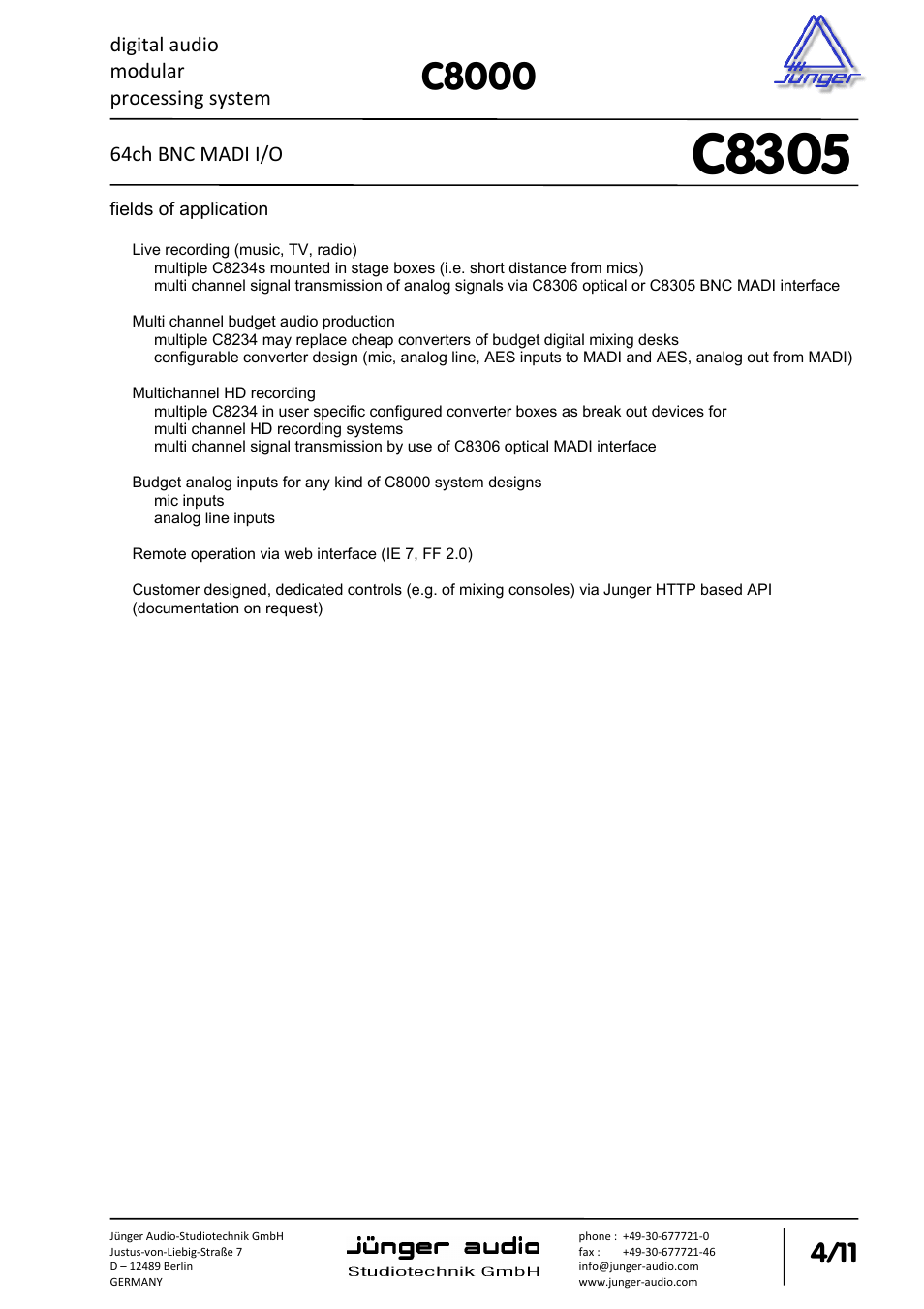 digital audio
modular
processing system

C8000

Jünger

64ch BNC MADI I/O

C8305

fields of application

Live recording (music, TV, radio)
multiple C8234s mounted in stage boxes (i.e. short distance from mics)
multi channel signal transmission of analog signals via C8306 optical or C8305 BNC MADI interface

Multi channel budget audio production
multiple C8234 may replace cheap converters of budget digital mixing desks
configurable converter design (mic, analog line, AES inputs to MADI and AES, analog out from MADI)

Multichannel HD recording
multiple C8234 in user specific configured converter boxes as break out devices for multi channel HD recording systems
multi channel signal transmission by use of C8306 optical MADI interface

Budget analog inputs for any kind of C8000 system designs
mic inputs
analog line inputs

Remote operation via web interface (IE 7, FF 2.0)

Customer designed, dedicated controls (e.g. of mixing consoles) via Junger HTTP based API (documentation on request)

Jünger Audio-Studiotechnik GmbH
Justus-von-Liebig-Straße 7
D – 12489 Berlin
GERMANY

jünger audio
Studiotechnik GmbH

phone : +49-30-677721-0
fax : +49-30-677721-46
info@junger-audio.com
www.junger-audio.com

4/11